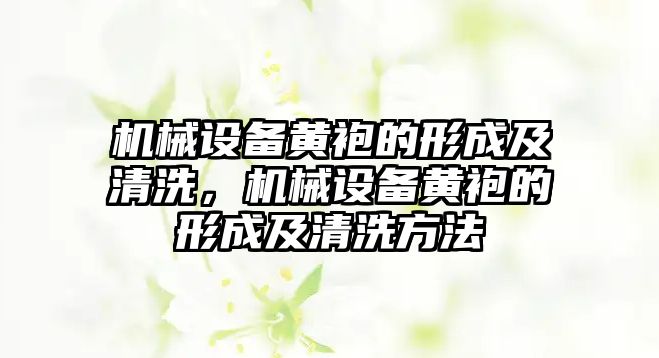 机械设备黄袍的形成及清洗，机械设备黄袍的形成及清洗方法